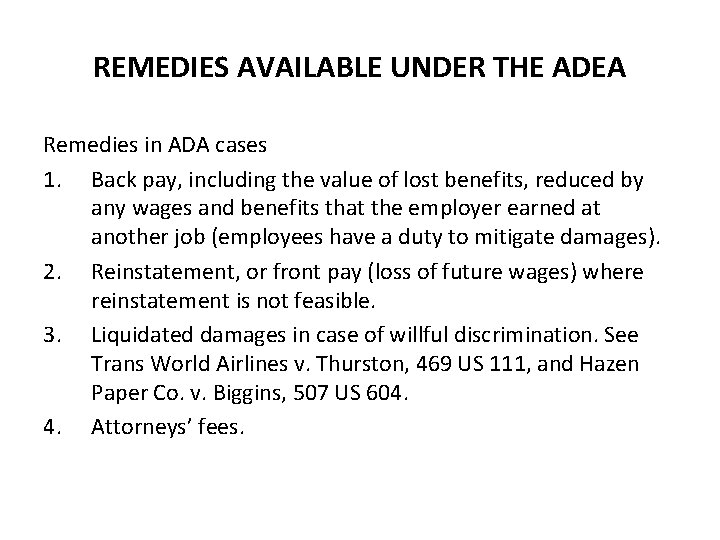 REMEDIES AVAILABLE UNDER THE ADEA

Remedies in ADA cases

1. Back pay, including the value of lost benefits, reduced by any wages and benefits that the employer earned at another job (employees have a duty to mitigate damages).

2. Reinstatement, or front pay (loss of future wages) where reinstatement is not feasible.

3. Liquidated damages in case of willful discrimination. See Trans World Airlines v. Thurston, 469 US 111, and Hazen Paper Co. v. Biggins, 507 US 604.

4. Attorneys' fees.